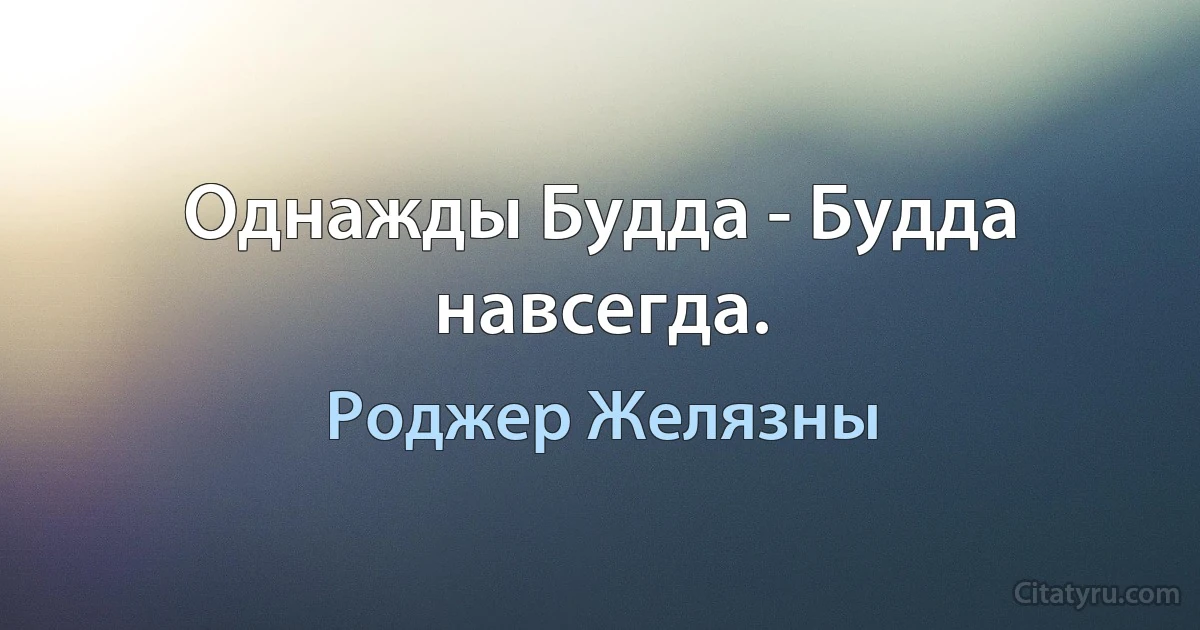 Однажды Будда - Будда навсегда.

Роджер Желязны

Citatyru.com